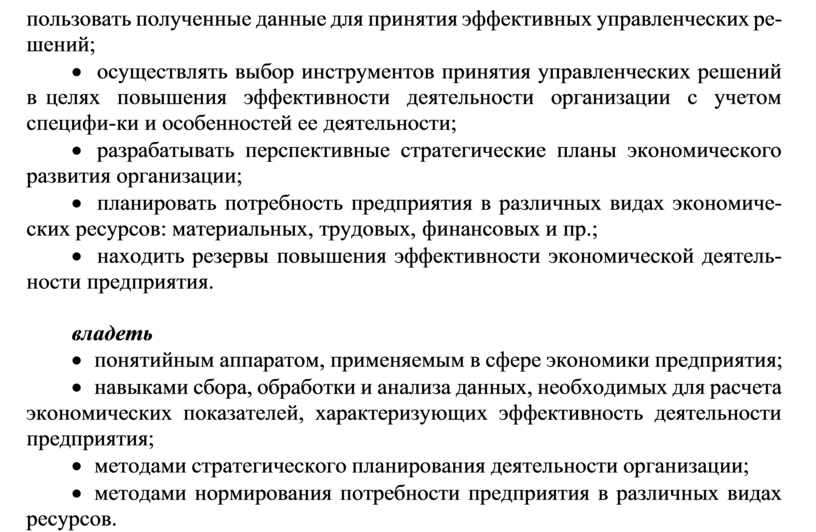 пользовать полученные данные для принятия эффективных управленческих решений;

• осуществлять выбор инструментов принятия управленческих решений в целях повышения эффективности деятельности организации с учетом специфи-ки и особенностей ее деятельности;

• разрабатывать перспективные стратегические планы экономического развития организации;

• планировать потребность предприятия в различных видах экономических ресурсов: материальных, трудовых, финансовых и пр.;

• находить резервы повышения эффективности экономической деятельности предприятия.

владеть

• понятийным аппаратом, применяемым в сфере экономики предприятия;

• навыками сбора, обработки и анализа данных, необходимых для расчета экономических показателей, характеризующих эффективность деятельности предприятия;

• методами стратегического планирования деятельности организации;

• методами нормирования потребности предприятия в различных видах ресурсов.